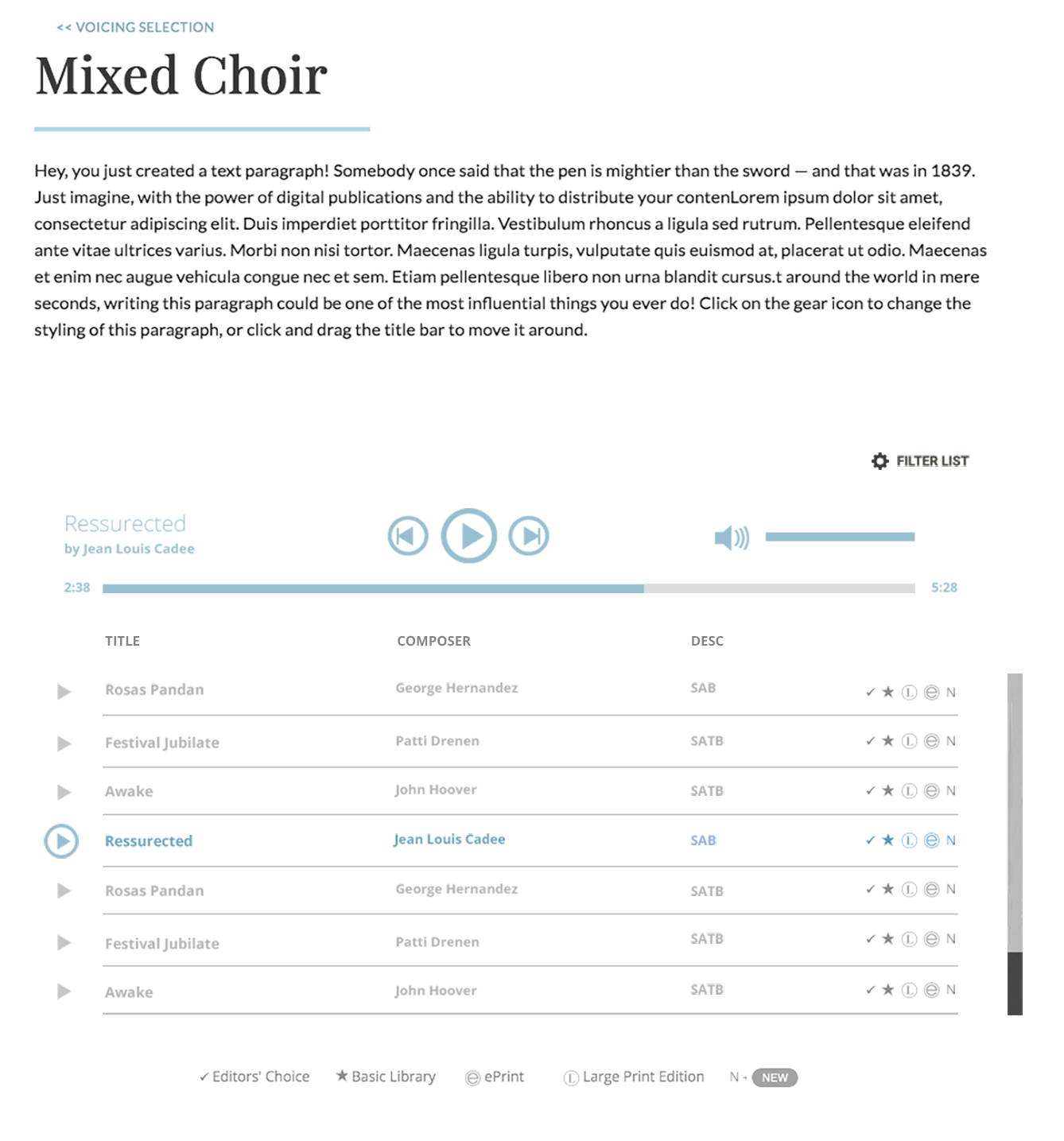 << VOICING SELECTION

Mixed Choir

Hey, you just created a text paragraph! Somebody once said that the pen is mightier than the sword — and that was in 1839. Just imagine, with the power of digital publications and the ability to distribute your contenLorem ipsum dolor sit amet, consectetur adipiscing elit. Duis imperdiet porttitor fringilla. Vestibulum rhoncus a ligula sed rutrum. Pellentesque eleifend ante vitae ultrices varius. Morbi non nisi tortor. Maecenas ligula turpis, vulputate quis euismod at, placerat ut odio. Maecenas et enim nec augue vehicula congue nec et sem. Etiam pellentesque libero non urna blandit cursus.t around the world in mere seconds, writing this paragraph could be one of the most influential things you ever do! Click on the gear icon to change the styling of this paragraph, or click and drag the title bar to move it around.

FILTER LIST

Ressurected
by Jean Louis Cadee

2:38 5:28

| TITLE | COMPOSER | DESC | |
|---|---|---|---|
| Rosas Pandan | George Hernandez | SAB | ✓ ★ Ⓛ ⓔ N |
| Festival Jubilate | Patti Drenen | SATB | ✓ ★ Ⓛ ⓔ N |
| Awake | John Hoover | SATB | ✓ ★ Ⓛ ⓔ N |
| Ressurected | Jean Louis Cadee | SAB | ✓ ★ Ⓛ ⓔ N |
| Rosas Pandan | George Hernandez | SATB | ✓ ★ Ⓛ ⓔ N |
| Festival Jubilate | Patti Drenen | SATB | ✓ ★ Ⓛ ⓔ N |
| Awake | John Hoover | SATB | ✓ ★ Ⓛ ⓔ N |

✓ Editors' Choice ★ Basic Library ⓔ ePrint Ⓛ Large Print Edition N - NEW